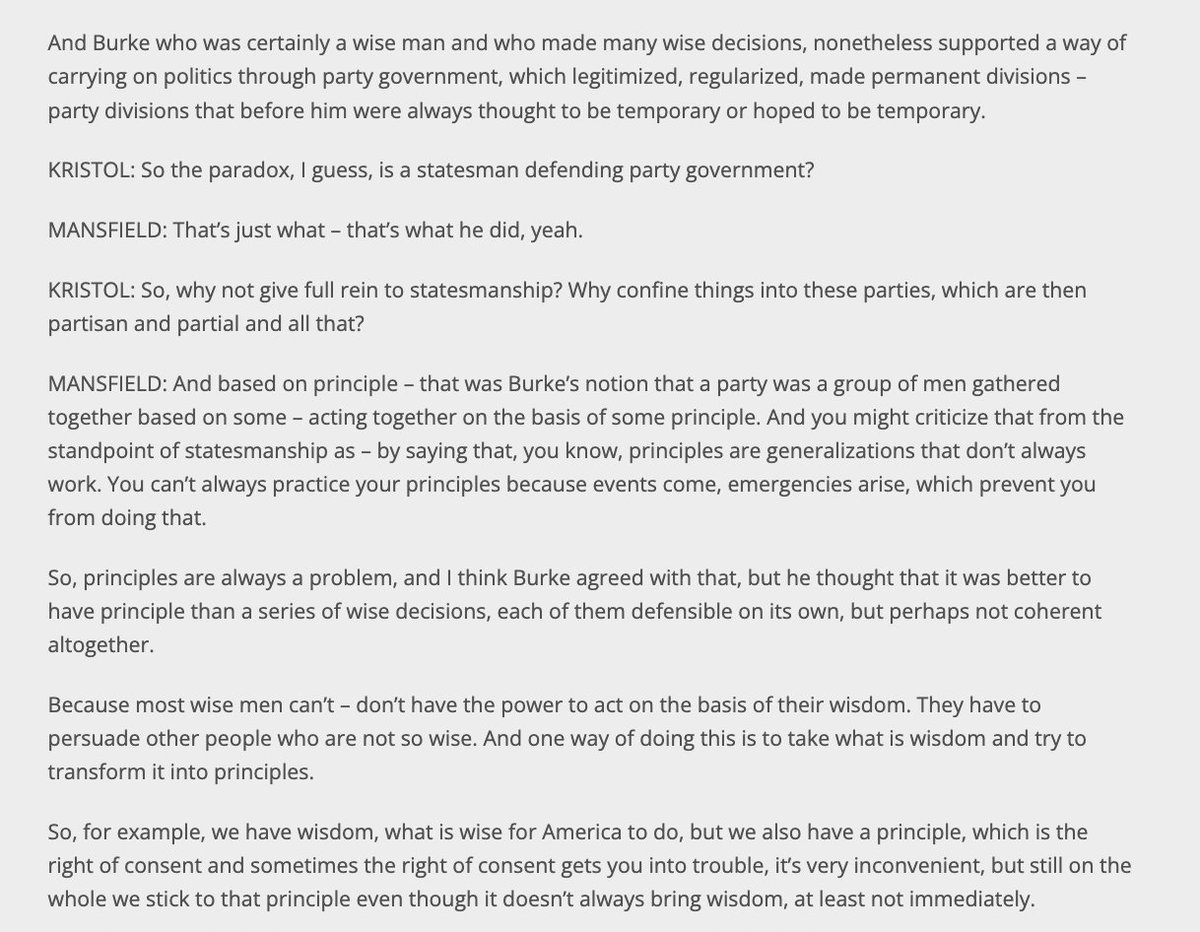 And Burke who was certainly a wise man and who made many wise decisions, nonetheless supported a way of carrying on politics through party government, which legitimized, regularized, made permanent divisions – party divisions that before him were always thought to be temporary or hoped to be temporary.

KRISTOL: So the paradox, I guess, is a statesman defending party government?

MANSFIELD: That's just what – that's what he did, yeah.

KRISTOL: So, why not give full rein to statesmanship? Why confine things into these parties, which are then partisan and partial and all that?

MANSFIELD: And based on principle – that was Burke's notion that a party was a group of men gathered together based on some – acting together on the basis of some principle. And you might criticize that from the standpoint of statesmanship as – by saying that, you know, principles are generalizations that don't always work. You can't always practice your principles because events come, emergencies arise, which prevent you from doing that.

So, principles are always a problem, and I think Burke agreed with that, but he thought that it was better to have principle than a series of wise decisions, each of them defensible on its own, but perhaps not coherent altogether.

Because most wise men can't – don't have the power to act on the basis of their wisdom. They have to persuade other people who are not so wise. And one way of doing this is to take what is wisdom and try to transform it into principles.

So, for example, we have wisdom, what is wise for America to do, but we also have a principle, which is the right of consent and sometimes the right of consent gets you into trouble, it's very inconvenient, but still on the whole we stick to that principle even though it doesn't always bring wisdom, at least not immediately.